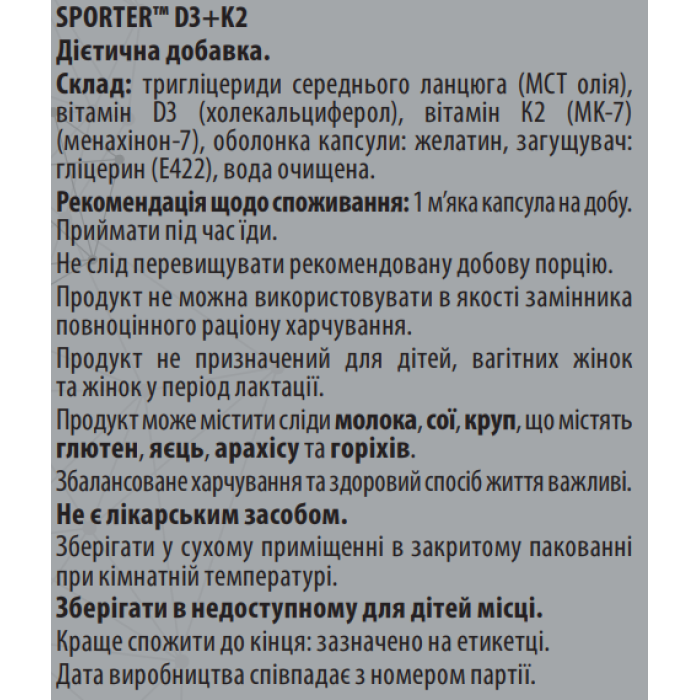 SPORTER™ D3+K2
Дієтична добавка.

Склад: тригліцериди середнього ланцюга (МСТ олія), вітамін D3 (холекальциферол), вітамін К2 (МК-7) (менахінон-7), оболонка капсули: желатин, загущувач: гліцерин (Е422), вода очищена.

Рекомендація щодо споживання: 1 м'яка капсула на добу. Приймати під час їди.

Не слід перевищувати рекомендовану добову порцію.

Продукт не можна використовувати в якості замінника повноцінного раціону харчування.

Продукт не призначений для дітей, вагітних жінок та жінок у період лактації.

Продукт може містити сліди молока, сої, круп, що містять глютен, яєць, арахісу та горіхів.

Збалансоване харчування та здоровий спосіб життя важливі.

Не є лікарським засобом.

Зберігати у сухому приміщенні в закритому пакованні при кімнатній температурі.

Зберігати в недоступному для дітей місці.

Краще спожити до кінця: зазначено на етикетці.

Дата виробництва співпадає з номером партії.